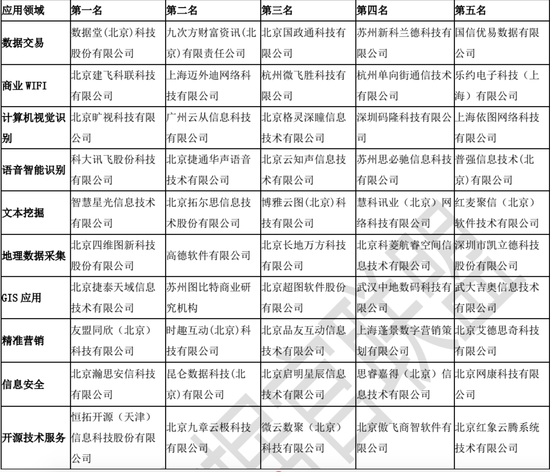 | 应用领域 | 第一名 | 第二名 | 第三名 | 第四名 | 第五名 |
|---|---|---|---|---|---|
| 数据交易 | 数据堂(北京)科技股份有限公司 | 九次方财富资讯(北京)有限责任公司 | 北京国政通科技有限公司 | 苏州新科兰德科技有限公司 | 国信优易数据有限公司 |
| 商业 WIFI | 北京建飞科联科技有限公司 | 上海迈外迪网络科技有限公司 | 杭州微飞胜科技有限公司 | 杭州单向街通信技术有限公司 | 乐约电子科技（上海）有限公司 |
| 计算机视觉识别 | 北京旷视科技有限公司 | 广州云从信息科技有限公司 | 北京格灵深瞳信息技术有限公司 | 深圳码隆科技有限公司 | 上海依图网络科技有限公司 |
| 语音智能识别 | 科大讯飞股份科技有限公司 | 北京捷通华声语音技术有限公司 | 北京云知声信息技术有限公司 | 苏州思必驰信息科技有限公司 | 普强信息技术(北京)有限公司 |
| 文本挖掘 | 智慧星光信息技术有限公司 | 北京拓尔思信息技术股份有限公司 | 博雅云图(北京)科技有限公司 | 慧科讯业（北京）网络科技有限公司 | 红麦聚信（北京）软件技术有限公司 |
| 地理数据采集 | 北京四维图新科技股份有限公司 | 高德软件有限公司 | 北京长地万方科技有限公司 | 北京科菱航睿空间信息技术有限公司 | 深圳市凯立德科技股份有限公司 |
| GIS 应用 | 北京捷泰天域信息技术有限公司 | 苏州图比特商业研究机构 | 北京超图软件股份有限公司 | 武汉中地数码科技有限公司 | 武大吉奥信息技术有限公司 |
| 精准营销 | 友盟同欣（北京）科技有限公司 | 时趣互动(北京)科技有限公司 | 北京品友互动信息技术有限公司 | 上海蓬景数字营销策划有限公司 | 北京艾德思奇科技有限公司 |
| 信息安全 | 北京瀚思安信科技有限公司 | 昆仑数据科技(北京)有限公司 | 北京启明星辰信息技术有限公司 | 思睿嘉得（北京）信息技术有限公司 | 北京网康科技有限公司 |
| 开源技术服务 | 恒拓开源（天津）信息科技股份有限公司 | 北京九章云极科技有限公司 | 微云数聚（北京）科技有限公司 | 北京傲飞商智软件有限公司 | 北京红象云腾系统技术有限公司 |